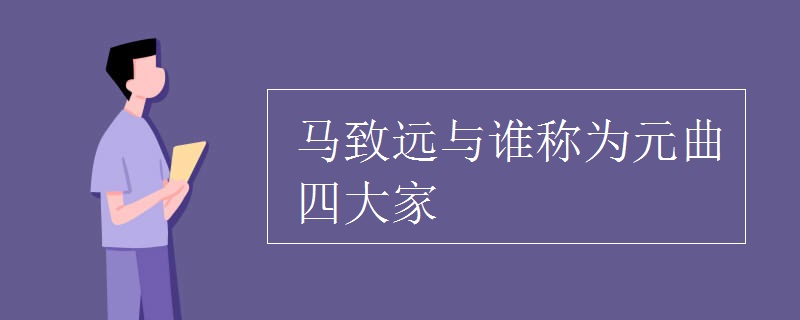 马致远与谁称为元曲四大家